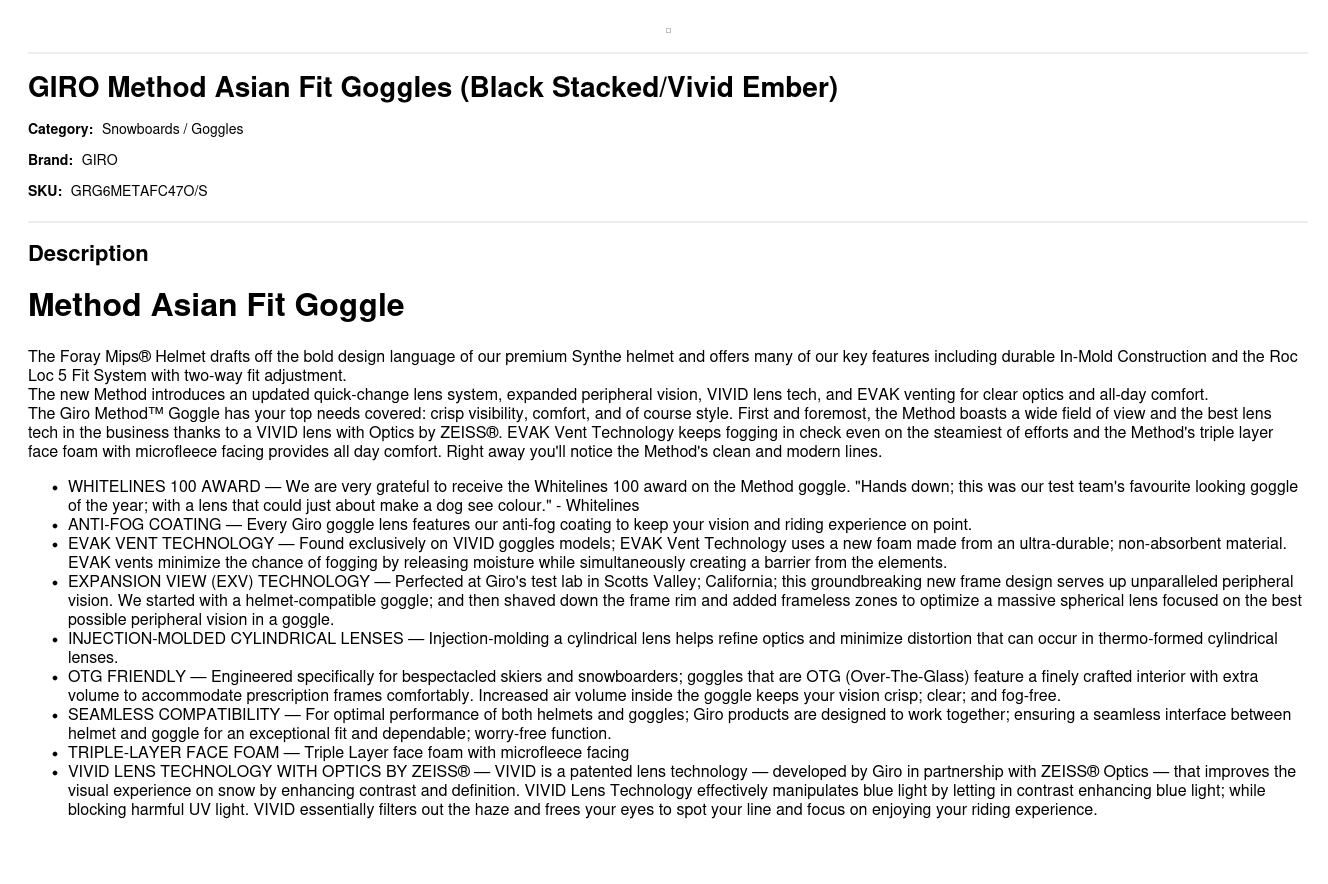 GIRO Method Asian Fit Goggles (Black Stacked/Vivid Ember)

Category: Snowboards / Goggles

Brand: GIRO

SKU: GRG6METAFC47O/S

Description

Method Asian Fit Goggle

The Foray Mips® Helmet drafts off the bold design language of our premium Synthe helmet and offers many of our key features including durable In-Mold Construction and the Roc Loc 5 Fit System with two-way fit adjustment.
The new Method introduces an updated quick-change lens system, expanded peripheral vision, VIVID lens tech, and EVAK venting for clear optics and all-day comfort.
The Giro Method™ Goggle has your top needs covered: crisp visibility, comfort, and of course style. First and foremost, the Method boasts a wide field of view and the best lens tech in the business thanks to a VIVID lens with Optics by ZEISS®. EVAK Vent Technology keeps fogging in check even on the steamiest of efforts and the Method's triple layer face foam with microfleece facing provides all day comfort. Right away you'll notice the Method's clean and modern lines.

• WHITELINES 100 AWARD — We are very grateful to receive the Whitelines 100 award on the Method goggle. "Hands down; this was our test team's favourite looking goggle of the year; with a lens that could just about make a dog see colour." - Whitelines
• ANTI-FOG COATING — Every Giro goggle lens features our anti-fog coating to keep your vision and riding experience on point.
• EVAK VENT TECHNOLOGY — Found exclusively on VIVID goggles models; EVAK Vent Technology uses a new foam made from an ultra-durable; non-absorbent material. EVAK vents minimize the chance of fogging by releasing moisture while simultaneously creating a barrier from the elements.
• EXPANSION VIEW (EXV) TECHNOLOGY — Perfected at Giro's test lab in Scotts Valley; California; this groundbreaking new frame design serves up unparalleled peripheral vision. We started with a helmet-compatible goggle; and then shaved down the frame rim and added frameless zones to optimize a massive spherical lens focused on the best possible peripheral vision in a goggle.
• INJECTION-MOLDED CYLINDRICAL LENSES — Injection-molding a cylindrical lens helps refine optics and minimize distortion that can occur in thermo-formed cylindrical lenses.
• OTG FRIENDLY — Engineered specifically for bespectacled skiers and snowboarders; goggles that are OTG (Over-The-Glass) feature a finely crafted interior with extra volume to accommodate prescription frames comfortably. Increased air volume inside the goggle keeps your vision crisp; clear; and fog-free.
• SEAMLESS COMPATIBILITY — For optimal performance of both helmets and goggles; Giro products are designed to work together; ensuring a seamless interface between helmet and goggle for an exceptional fit and dependable; worry-free function.
• TRIPLE-LAYER FACE FOAM — Triple Layer face foam with microfleece facing
• VIVID LENS TECHNOLOGY WITH OPTICS BY ZEISS® — VIVID is a patented lens technology — developed by Giro in partnership with ZEISS® Optics — that improves the visual experience on snow by enhancing contrast and definition. VIVID Lens Technology effectively manipulates blue light by letting in contrast enhancing blue light; while blocking harmful UV light. VIVID essentially filters out the haze and frees your eyes to spot your line and focus on enjoying your riding experience.